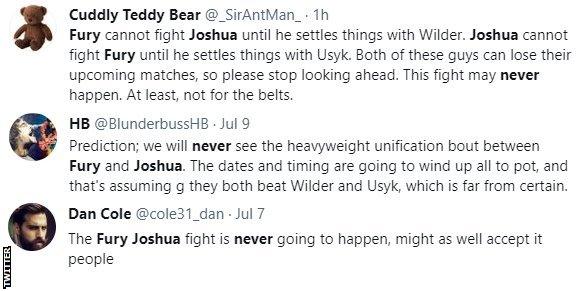 Cuddly Teddy Bear @_SirAntMan_ · 1h
Fury cannot fight Joshua until he settles things with Wilder. Joshua cannot fight Fury until he settles things with Usyk. Both of these guys can lose their upcoming matches, so please stop looking ahead. This fight may never happen. At least, not for the belts.

HB @BlunderbussHB · Jul 9
Prediction; we will never see the heavyweight unification bout between Fury and Joshua. The dates and timing are going to wind up all to pot, and that's assuming g they both beat Wilder and Usyk, which is far from certain.

Dan Cole @cole31_dan · Jul 7
The Fury Joshua fight is never going to happen, might as well accept it people

TWITTER